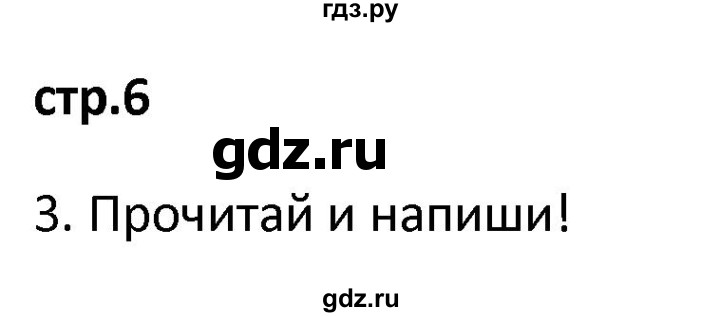 гдз.ру

стр.6

gdz.ru

3. Прочитай и напиши!

gdz.ru